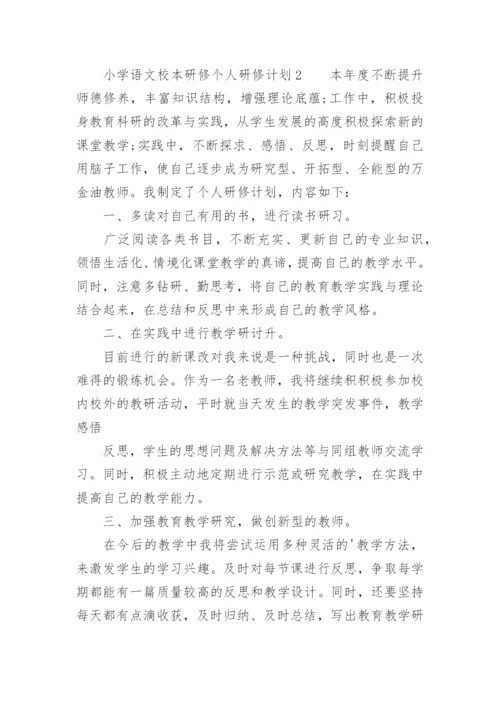 小学语文校本研修个人研修计划2　　本年度不断提升师德修养，丰富知识结构，增强理论底蕴;工作中，积极投身教育科研的改革与实践，从学生发展的高度积极探索新的课堂教学;实践中，不断探求、感悟、反思，时刻提醒自己用脑子工作，使自己逐步成为研究型、开拓型、全能型的万金油教师。我制定了个人研修计划，内容如下：

一、多读对自己有用的书，进行读书研习。

广泛阅读各类书目，不断充实、更新自己的专业知识，领悟生活化、情境化课堂教学的真谛，提高自己的教学水平。同时，注意多钻研、勤思考，将自己的教育教学实践与理论结合起来，在总结和反思中来形成自己的教学风格。

二、在实践中进行教学研讨升。

目前进行的新课改对我来说是一种挑战，同时也是一次难得的锻炼机会。作为一名老教师，我将继续积积极参加校内校外的教研活动，平时就当天发生的教学突发事件，教学感悟

反思，学生的思想问题及解决方法等与同组教师交流学习。同时，积极主动地定期进行示范或研究教学，在实践中提高自己的教学能力。

三、加强教育教学研究，做创新型的教师。

在今后的教学中我将尝试运用多种灵活的'教学方法，来激发学生的学习兴趣。及时对每节课进行反思，争取每学期都能有一篇质量较高的反思和教学设计。同时，还要坚持每天都有点滴收获，及时归纳、及时总结，写出教育教学研